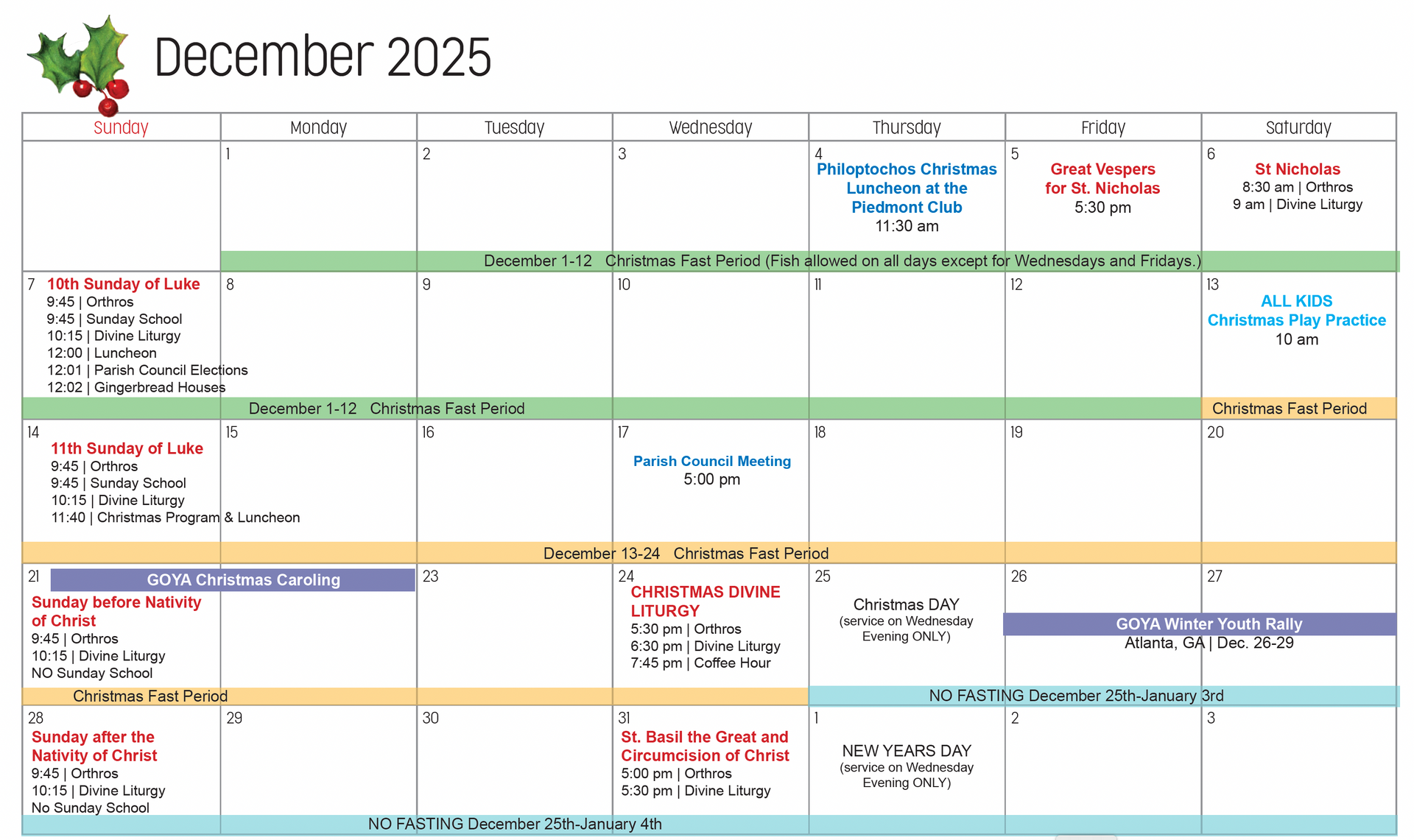 December 2025

| Sunday | Monday | Tuesday | Wednesday | Thursday | Friday | Saturday |
|---|---|---|---|---|---|---|
| | 1 | 2 | 3 | 4 Philoptochos Christmas Luncheon at the Piedmont Club 11:30 am | 5 Great Vespers for St. Nicholas 5:30 pm | 6 St Nicholas 8:30 am \| Orthros 9 am \| Divine Liturgy |
| | December 1-12 Christmas Fast Period (Fish allowed on all days except for Wednesdays and Fridays.) | | | | | |
| 7 10th Sunday of Luke 9:45 \| Orthros 9:45 \| Sunday School 10:15 \| Divine Liturgy 12:00 \| Luncheon 12:01 \| Parish Council Elections 12:02 \| Gingerbread Houses | 8 | 9 | 10 | 11 | 12 | 13 ALL KIDS Christmas Play Practice 10 am |
| December 1-12 Christmas Fast Period | | | | | | Christmas Fast Period |
| 14 11th Sunday of Luke 9:45 \| Orthros 9:45 \| Sunday School 10:15 \| Divine Liturgy 11:40 \| Christmas Program & Luncheon | 15 | 16 | 17 Parish Council Meeting 5:00 pm | 18 | 19 | 20 |
| December 13-24 Christmas Fast Period | | | | | | |
| 21 GOYA Christmas Caroling Sunday before Nativity of Christ 9:45 \| Orthros 10:15 \| Divine Liturgy NO Sunday School | | 23 | 24 CHRISTMAS DIVINE LITURGY 5:30 pm \| Orthros 6:30 pm \| Divine Liturgy 7:45 pm \| Coffee Hour | 25 Christmas DAY (service on Wednesday Evening ONLY) | 26 GOYA Winter Youth Rally Atlanta, GA \| Dec. 26-29 | 27 |
| Christmas Fast Period | | | | NO FASTING December 25th-January 3rd | | |
| 28 Sunday after the Nativity of Christ 9:45 \| Orthros 10:15 \| Divine Liturgy No Sunday School | 29 | 30 | 31 St. Basil the Great and Circumcision of Christ 5:00 pm \| Orthros 5:30 pm \| Divine Liturgy | 1 NEW YEARS DAY (service on Wednesday Evening ONLY) | 2 | 3 |
| NO FASTING December 25th-January 4th | | | | | | |